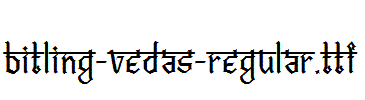 bitling-vedas-regular.ttf